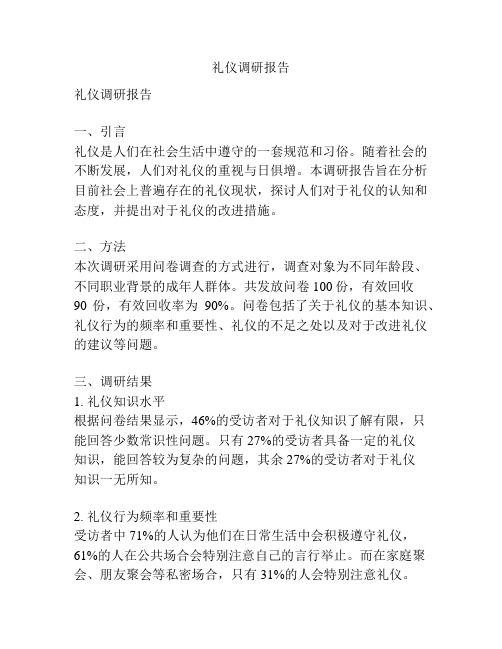 礼仪调研报告

礼仪调研报告

一、引言
礼仪是人们在社会生活中遵守的一套规范和习俗。随着社会的不断发展，人们对礼仪的重视与日俱增。本调研报告旨在分析目前社会上普遍存在的礼仪现状，探讨人们对于礼仪的认知和态度，并提出对于礼仪的改进措施。

二、方法
本次调研采用问卷调查的方式进行，调查对象为不同年龄段、不同职业背景的成年人群体。共发放问卷 100 份，有效回收 90 份，有效回收率为 90%。问卷包括了关于礼仪的基本知识、礼仪行为的频率和重要性、礼仪的不足之处以及对于改进礼仪的建议等问题。

三、调研结果
1. 礼仪知识水平
根据问卷结果显示，46%的受访者对于礼仪知识了解有限，只能回答少数常识性问题。只有 27%的受访者具备一定的礼仪知识，能回答较为复杂的问题，其余 27%的受访者对于礼仪知识一无所知。

2. 礼仪行为频率和重要性
受访者中 71%的人认为他们在日常生活中会积极遵守礼仪，61%的人在公共场合会特别注意自己的言行举止。而在家庭聚会、朋友聚会等私密场合，只有 31%的人会特别注意礼仪。